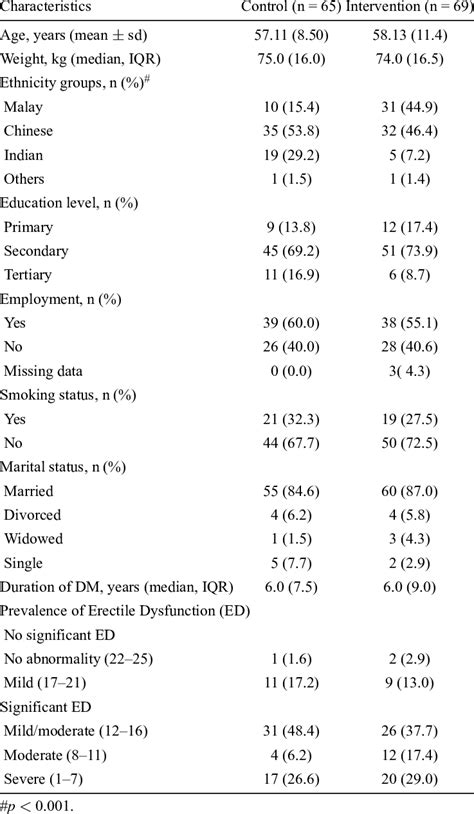 | Characteristics | Control (n = 65) | Intervention (n = 69) |
|---|---|---|
| Age, years (mean ± sd) | 57.11 (8.50) | 58.13 (11.4) |
| Weight, kg (median, IQR) | 75.0 (16.0) | 74.0 (16.5) |
| Ethnicity groups, n (%)$^{\#}$ | | |
| Malay | 10 (15.4) | 31 (44.9) |
| Chinese | 35 (53.8) | 32 (46.4) |
| Indian | 19 (29.2) | 5 (7.2) |
| Others | 1 (1.5) | 1 (1.4) |
| Education level, n (%) | | |
| Primary | 9 (13.8) | 12 (17.4) |
| Secondary | 45 (69.2) | 51 (73.9) |
| Tertiary | 11 (16.9) | 6 (8.7) |
| Employment, n (%) | | |
| Yes | 39 (60.0) | 38 (55.1) |
| No | 26 (40.0) | 28 (40.6) |
| Missing data | 0 (0.0) | 3( 4.3) |
| Smoking status, n (%) | | |
| Yes | 21 (32.3) | 19 (27.5) |
| No | 44 (67.7) | 50 (72.5) |
| Marital status, n (%) | | |
| Married | 55 (84.6) | 60 (87.0) |
| Divorced | 4 (6.2) | 4 (5.8) |
| Widowed | 1 (1.5) | 3 (4.3) |
| Single | 5 (7.7) | 2 (2.9) |
| Duration of DM, years (median, IQR) | 6.0 (7.5) | 6.0 (9.0) |
| Prevalence of Erectile Dysfunction (ED) | | |
| No significant ED | | |
| No abnormality (22–25) | 1 (1.6) | 2 (2.9) |
| Mild (17–21) | 11 (17.2) | 9 (13.0) |
| Significant ED | | |
| Mild/moderate (12–16) | 31 (48.4) | 26 (37.7) |
| Moderate (8–11) | 4 (6.2) | 12 (17.4) |
| Severe (1–7) | 17 (26.6) | 20 (29.0) |

$\#p < 0.001$.